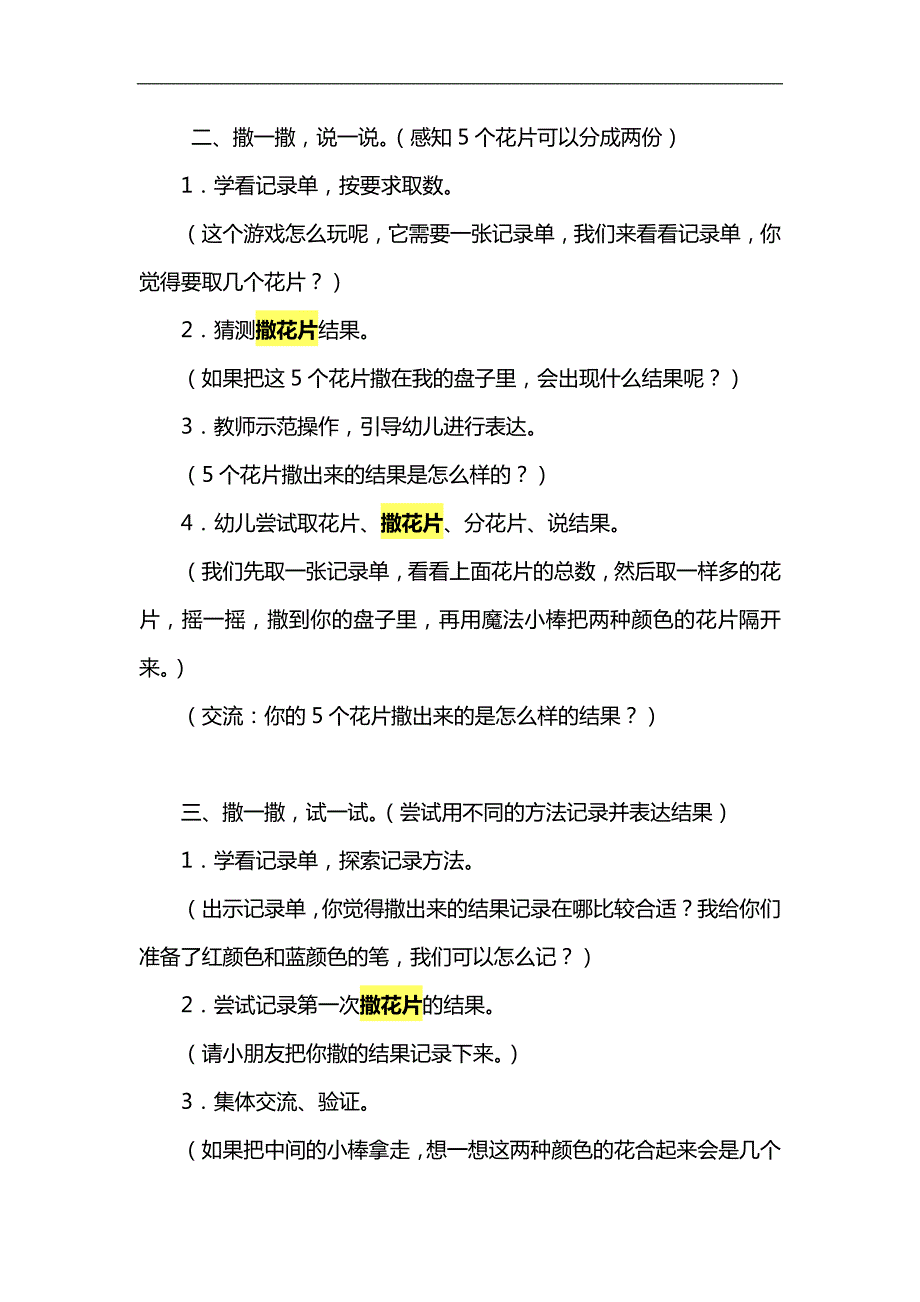 二、撒一撒，说一说。（感知 5 个花片可以分成两份）

1．学看记录单，按要求取数。

（这个游戏怎么玩呢，它需要一张记录单，我们来看看记录单，你觉得要取几个花片？）

2．猜测撒花片结果。

（如果把这 5 个花片撒在我的盘子里，会出现什么结果呢？）

3．教师示范操作，引导幼儿进行表达。

（5 个花片撒出来的结果是怎么样的？）

4．幼儿尝试取花片、撒花片、分花片、说结果。

（我们先取一张记录单，看看上面花片的总数，然后取一样多的花片，摇一摇，撒到你的盘子里，再用魔法小棒把两种颜色的花片隔开来。）

（交流：你的 5 个花片撒出来的是怎么样的结果？）

三、撒一撒，试一试。（尝试用不同的方法记录并表达结果）

1．学看记录单，探索记录方法。

（出示记录单，你觉得撒出来的结果记录在哪比较合适？我给你们准备了红颜色和蓝颜色的笔，我们可以怎么记？）

2．尝试记录第一次撒花片的结果。

（请小朋友把你撒的结果记录下来。）

3．集体交流、验证。

（如果把中间的小棒拿走，想一想这两种颜色的花合起来会是几个